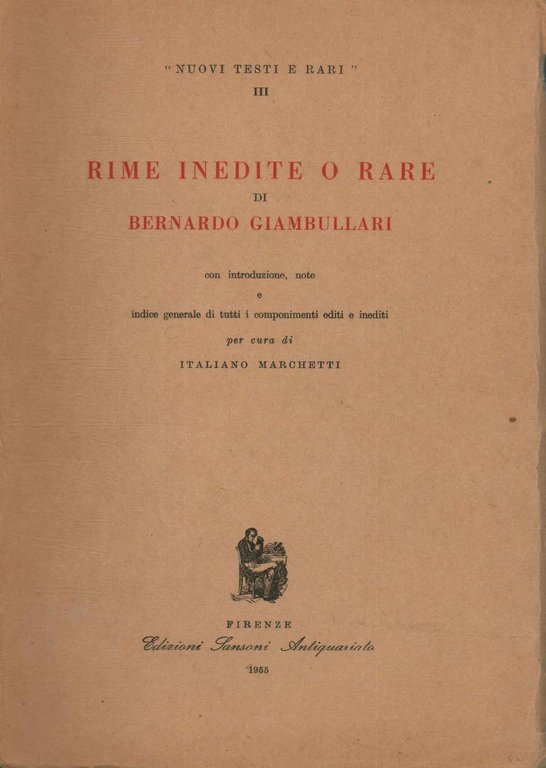 "NUOVI TESTI E RARI"
III

RIME INEDITE O RARE
DI
BERNARDO GIAMBULLARI

con introduzione, note
e
indice generale di tutti i componimenti editi e inediti
per cura di
ITALIANO MARCHETTI

FIRENZE
Edizioni Sansoni Antiquariato
1955